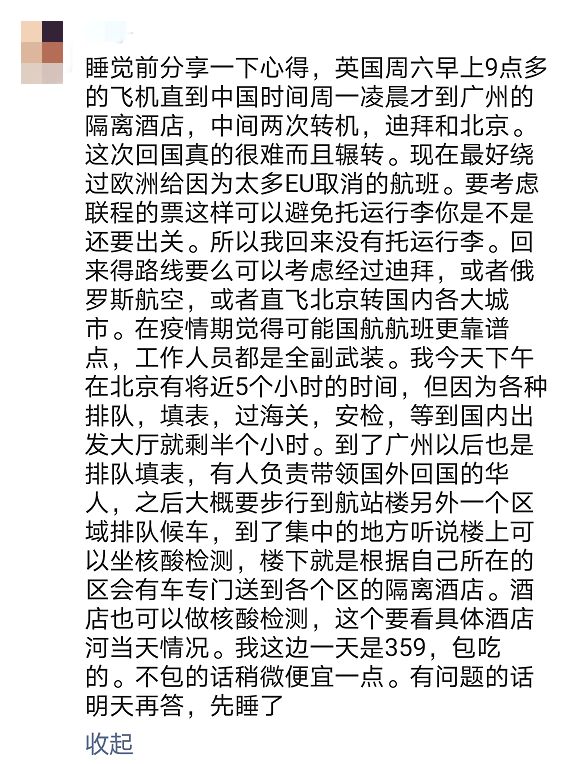 睡觉前分享一下心得，英国周六早上9点多的飞机直到中国时间周一凌晨才到广州的隔离酒店，中间两次转机，迪拜和北京。这次回国真的很难而且辗转。现在最好绕过欧洲给因为太多EU取消的航班。要考虑联程的票这样可以避免托运行李你是不是还要出关。所以我回来没有托运行李。回来得路线要么可以考虑经过迪拜，或者俄罗斯航空，或者直飞北京转国内各大城市。在疫情期觉得可能国航航班更靠谱点，工作人员都是全副武装。我今天下午在北京有将近5个小时的时间，但因为各种排队，填表，过海关，安检，等到国内出发大厅就剩半个小时。到了广州以后也是排队填表，有人负责带领国外回国的华人，之后大概要步行到航站楼另外一个区域排队候车，到了集中的地方听说楼上可以坐核酸检测，楼下就是根据自己所在的区会有车专门送到各个区的隔离酒店。酒店也可以做核酸检测，这个要看具体酒店河当天情况。我这边一天是359，包吃的。不包的话稍微便宜一点。有问题的话明天再答，先睡了

收起